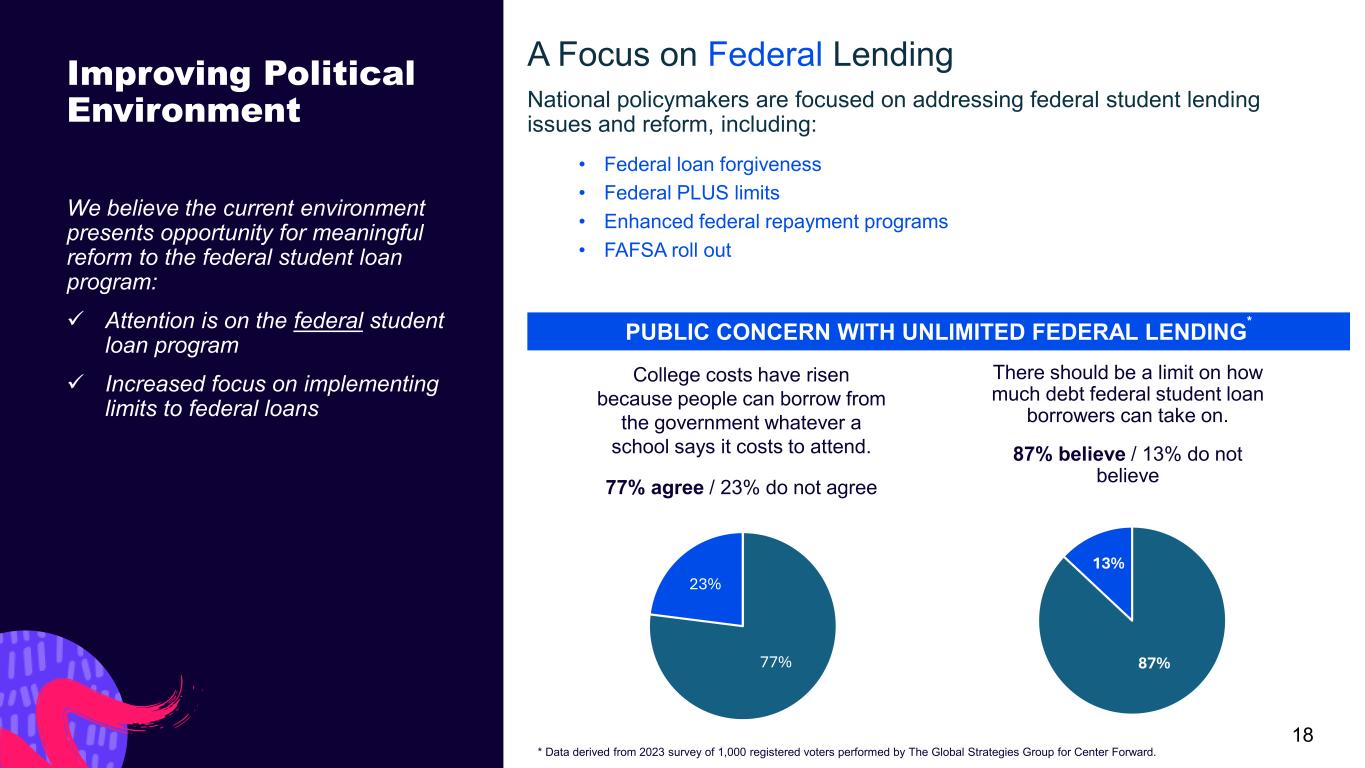 Improving Political Environment

We believe the current environment presents opportunity for meaningful reform to the federal student loan program:

✓ Attention is on the federal student loan program

✓ Increased focus on implementing limits to federal loans

A Focus on Federal Lending

National policymakers are focused on addressing federal student lending issues and reform, including:

• Federal loan forgiveness
• Federal PLUS limits
• Enhanced federal repayment programs
• FAFSA roll out

PUBLIC CONCERN WITH UNLIMITED FEDERAL LENDING*

College costs have risen because people can borrow from the government whatever a school says it costs to attend.

77% agree / 23% do not agree

23%

77%

There should be a limit on how much debt federal student loan borrowers can take on.

87% believe / 13% do not believe

13%

87%

18

* Data derived from 2023 survey of 1,000 registered voters performed by The Global Strategies Group for Center Forward.